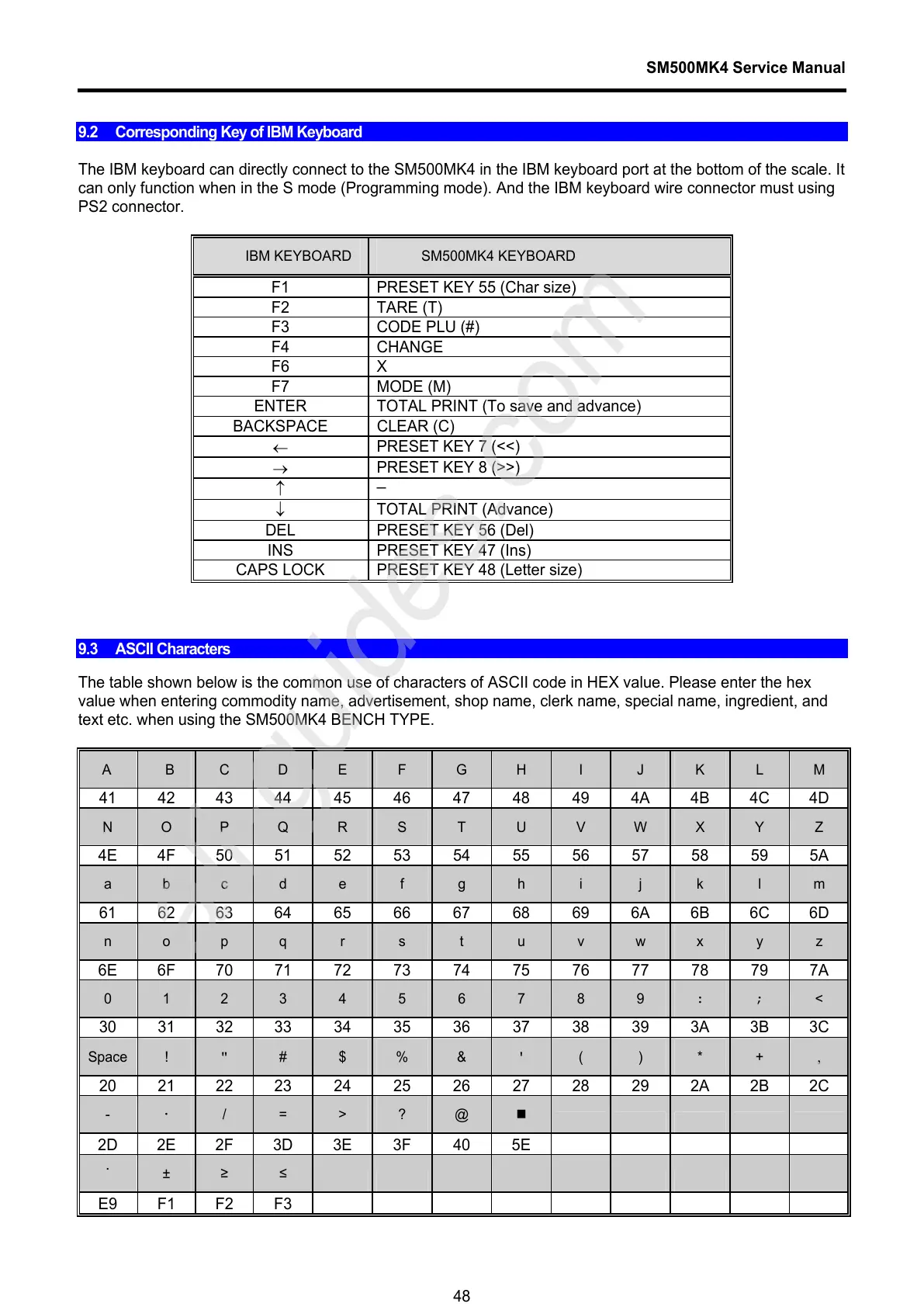 SM500MK4 Service Manual

9.2 Corresponding Key of IBM Keyboard

The IBM keyboard can directly connect to the SM500MK4 in the IBM keyboard port at the bottom of the scale. It can only function when in the S mode (Programming mode). And the IBM keyboard wire connector must using PS2 connector.

| IBM KEYBOARD | SM500MK4 KEYBOARD |
|---|---|
| F1 | PRESET KEY 55 (Char size) |
| F2 | TARE (T) |
| F3 | CODE PLU (#) |
| F4 | CHANGE |
| F6 | X |
| F7 | MODE (M) |
| ENTER | TOTAL PRINT (To save and advance) |
| BACKSPACE | CLEAR (C) |
| ← | PRESET KEY 7 (<<) |
| → | PRESET KEY 8 (>>) |
| ↑ | – |
| ↓ | TOTAL PRINT (Advance) |
| DEL | PRESET KEY 56 (Del) |
| INS | PRESET KEY 47 (Ins) |
| CAPS LOCK | PRESET KEY 48 (Letter size) |

9.3 ASCII Characters

The table shown below is the common use of characters of ASCII code in HEX value. Please enter the hex value when entering commodity name, advertisement, shop name, clerk name, special name, ingredient, and text etc. when using the SM500MK4 BENCH TYPE.

| A | B | C | D | E | F | G | H | I | J | K | L | M |
|---|---|---|---|---|---|---|---|---|---|---|---|---|
| 41 | 42 | 43 | 44 | 45 | 46 | 47 | 48 | 49 | 4A | 4B | 4C | 4D |
| N | O | P | Q | R | S | T | U | V | W | X | Y | Z |
| 4E | 4F | 50 | 51 | 52 | 53 | 54 | 55 | 56 | 57 | 58 | 59 | 5A |
| a | b | c | d | e | f | g | h | i | j | k | l | m |
| 61 | 62 | 63 | 64 | 65 | 66 | 67 | 68 | 69 | 6A | 6B | 6C | 6D |
| n | o | p | q | r | s | t | u | v | w | x | y | z |
| 6E | 6F | 70 | 71 | 72 | 73 | 74 | 75 | 76 | 77 | 78 | 79 | 7A |
| 0 | 1 | 2 | 3 | 4 | 5 | 6 | 7 | 8 | 9 | : | ; | < |
| 30 | 31 | 32 | 33 | 34 | 35 | 36 | 37 | 38 | 39 | 3A | 3B | 3C |
| Space | ! | " | # | $ | % | & | ' | ( | ) | * | + | , |
| 20 | 21 | 22 | 23 | 24 | 25 | 26 | 27 | 28 | 29 | 2A | 2B | 2C |
| - | · | / | = | > | ? | @ | ■ | | | | | |
| 2D | 2E | 2F | 3D | 3E | 3F | 40 | 5E | | | | | |
| · | ± | ≥ | ≤ | | | | | | | | | |
| E9 | F1 | F2 | F3 | | | | | | | | | |

48